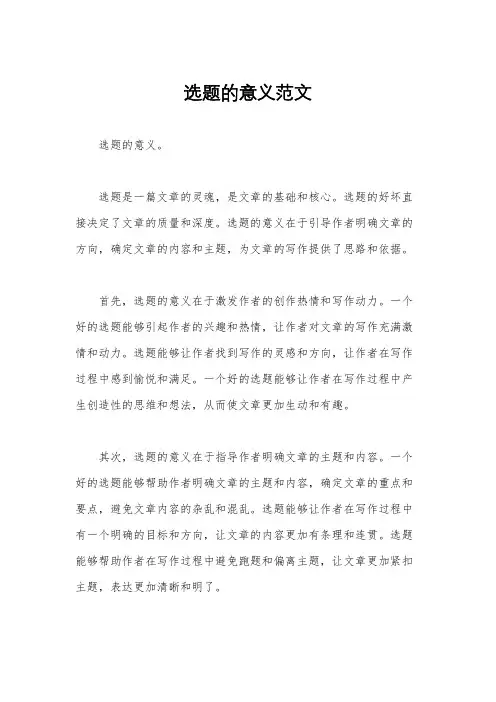 选题的意义范文

选题的意义。

选题是一篇文章的灵魂，是文章的基础和核心。选题的好坏直接决定了文章的质量和深度。选题的意义在于引导作者明确文章的方向，确定文章的内容和主题，为文章的写作提供了思路和依据。

首先，选题的意义在于激发作者的创作热情和写作动力。一个好的选题能够引起作者的兴趣和热情，让作者对文章的写作充满激情和动力。选题能够让作者找到写作的灵感和方向，让作者在写作过程中感到愉悦和满足。一个好的选题能够让作者在写作过程中产生创造性的思维和想法，从而使文章更加生动和有趣。

其次，选题的意义在于指导作者明确文章的主题和内容。一个好的选题能够帮助作者明确文章的主题和内容，确定文章的重点和要点，避免文章内容的杂乱和混乱。选题能够让作者在写作过程中有一个明确的目标和方向，让文章的内容更加有条理和连贯。选题能够帮助作者在写作过程中避免跑题和偏离主题，让文章更加紧扣主题，表达更加清晰和明了。